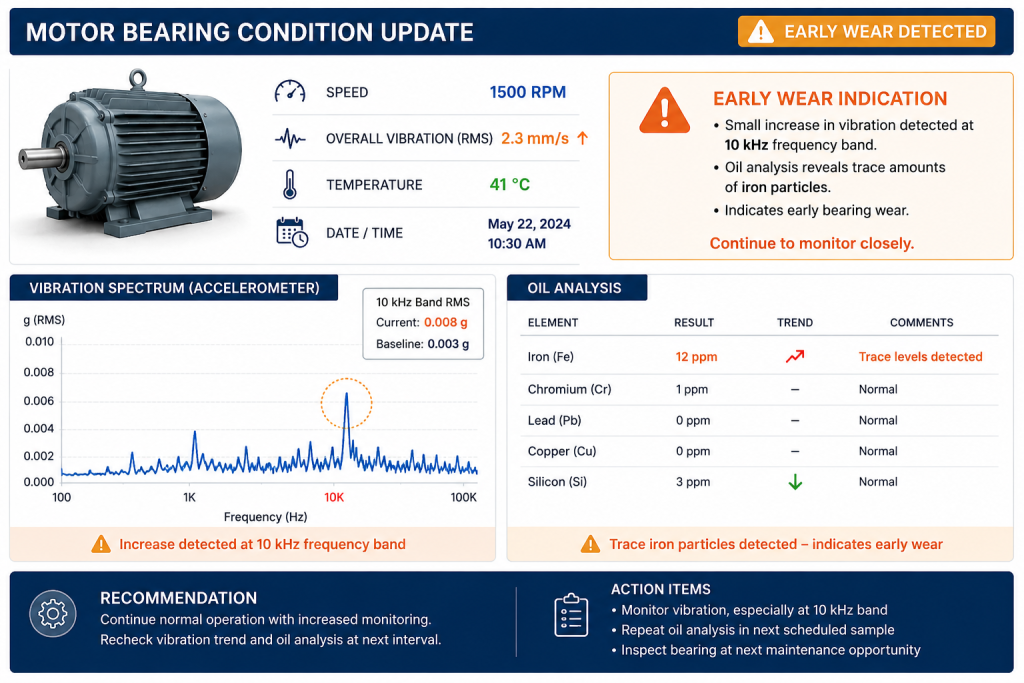 MOTOR BEARING CONDITION UPDATE

EARLY WEAR DETECTED

SPEED
1500 RPM

OVERALL VIBRATION (RMS)
2.3 mm/s ↑

TEMPERATURE
41 °C

DATE / TIME
May 22, 2024
10:30 AM

EARLY WEAR INDICATION
• Small increase in vibration detected at 10 kHz frequency band.
• Oil analysis reveals trace amounts of iron particles.
• Indicates early bearing wear.

Continue to monitor closely.

VIBRATION SPECTRUM (ACCELEROMETER)

10 kHz Band RMS
Current: 0.008 g
Baseline: 0.003 g

g (RMS)
0.010
0.008
0.006
0.004
0.002
0.000
100
1K
10K
100K
Frequency (Hz)

Increase detected at 10 kHz frequency band

OIL ANALYSIS

| ELEMENT | RESULT | TREND | COMMENTS |
|---|---|---|---|
| Iron (Fe) | 12 ppm | ↗ | Trace levels detected |
| Chromium (Cr) | 1 ppm | – | Normal |
| Lead (Pb) | 0 ppm | – | Normal |
| Copper (Cu) | 0 ppm | – | Normal |
| Silicon (Si) | 3 ppm | ↓ | Normal |

Trace iron particles detected – indicates early wear

RECOMMENDATION
Continue normal operation with increased monitoring.
Recheck vibration trend and oil analysis at next interval.

ACTION ITEMS
• Monitor vibration, especially at 10 kHz band
• Repeat oil analysis in next scheduled sample
• Inspect bearing at next maintenance opportunity